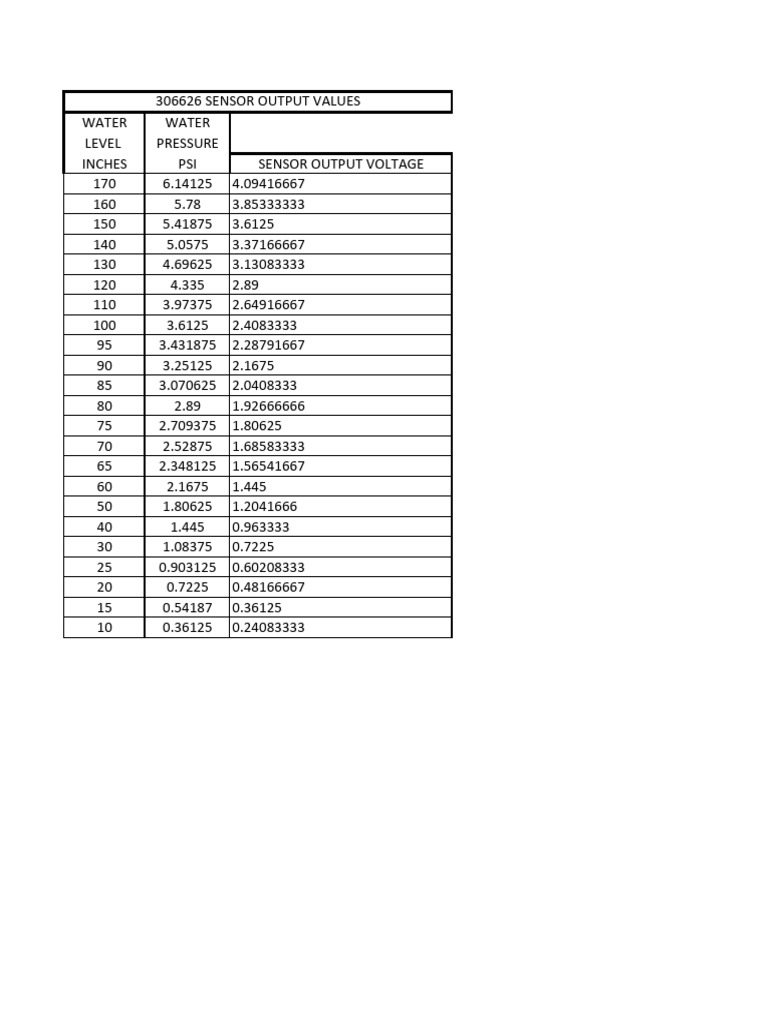 306626 SENSOR OUTPUT VALUES

| WATER LEVEL INCHES | WATER PRESSURE PSI | SENSOR OUTPUT VOLTAGE |
|---|---|---|
| 170 | 6.14125 | 4.09416667 |
| 160 | 5.78 | 3.85333333 |
| 150 | 5.41875 | 3.6125 |
| 140 | 5.0575 | 3.37166667 |
| 130 | 4.69625 | 3.13083333 |
| 120 | 4.335 | 2.89 |
| 110 | 3.97375 | 2.64916667 |
| 100 | 3.6125 | 2.4083333 |
| 95 | 3.431875 | 2.28791667 |
| 90 | 3.25125 | 2.1675 |
| 85 | 3.070625 | 2.0408333 |
| 80 | 2.89 | 1.92666666 |
| 75 | 2.709375 | 1.80625 |
| 70 | 2.52875 | 1.68583333 |
| 65 | 2.348125 | 1.56541667 |
| 60 | 2.1675 | 1.445 |
| 50 | 1.80625 | 1.2041666 |
| 40 | 1.445 | 0.963333 |
| 30 | 1.08375 | 0.7225 |
| 25 | 0.903125 | 0.60208333 |
| 20 | 0.7225 | 0.48166667 |
| 15 | 0.54187 | 0.36125 |
| 10 | 0.36125 | 0.24083333 |